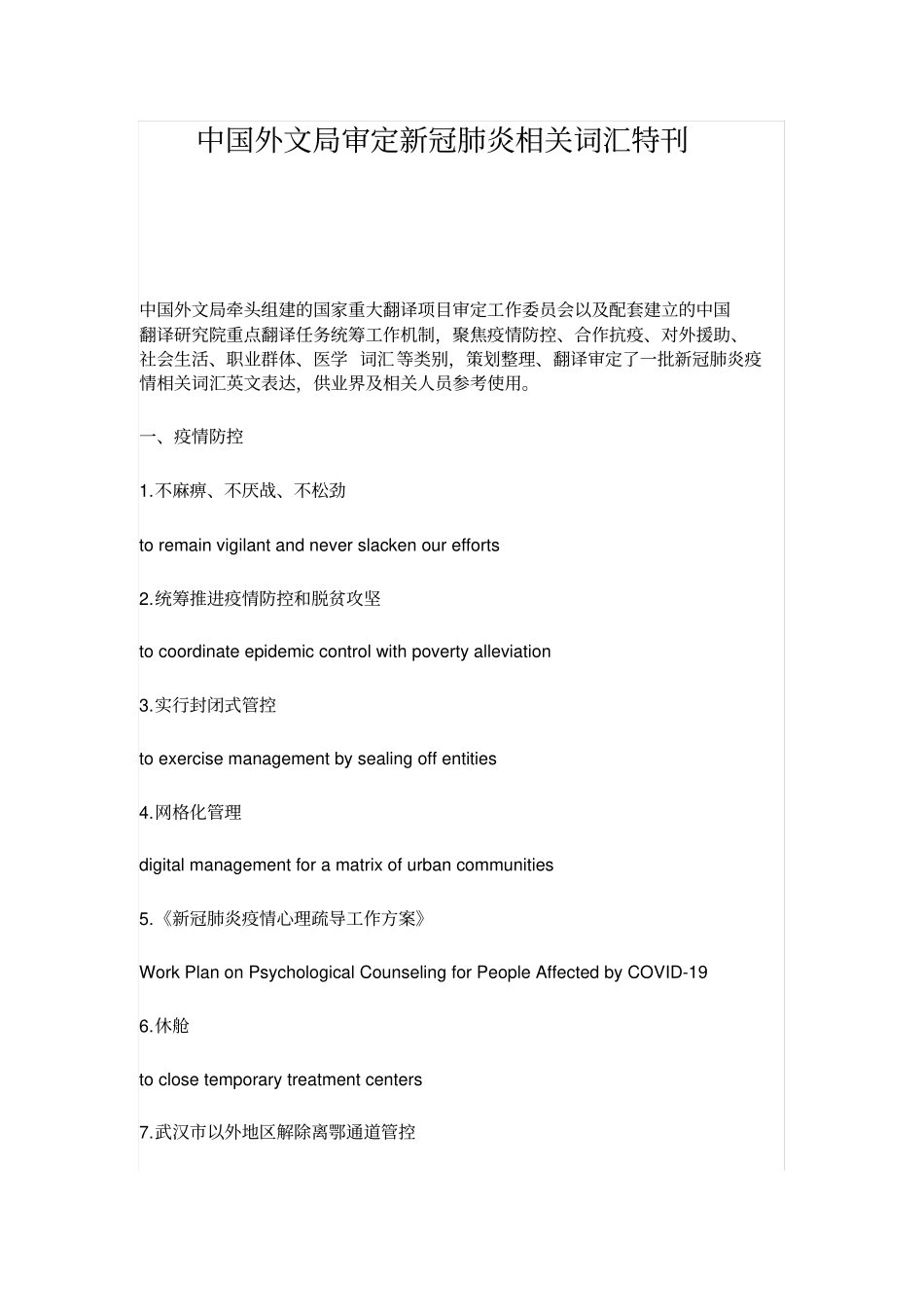 中国外文局审定新冠肺炎相关词汇特刊

中国外文局牵头组建的国家重大翻译项目审定工作委员会以及配套建立的中国翻译研究院重点翻译任务统筹工作机制，聚焦疫情防控、合作抗疫、对外援助、社会生活、职业群体、医学 词汇等类别，策划整理、翻译审定了一批新冠肺炎疫情相关词汇英文表达，供业界及相关人员参考使用。

一、疫情防控

1.不麻痹、不厌战、不松劲

to remain vigilant and never slacken our efforts

2.统筹推进疫情防控和脱贫攻坚

to coordinate epidemic control with poverty alleviation

3.实行封闭式管控

to exercise management by sealing off entities

4.网格化管理

digital management for a matrix of urban communities

5.《新冠肺炎疫情心理疏导工作方案》

Work Plan on Psychological Counseling for People Affected by COVID-19

6.休舱

to close temporary treatment centers

7.武汉市以外地区解除离鄂通道管控